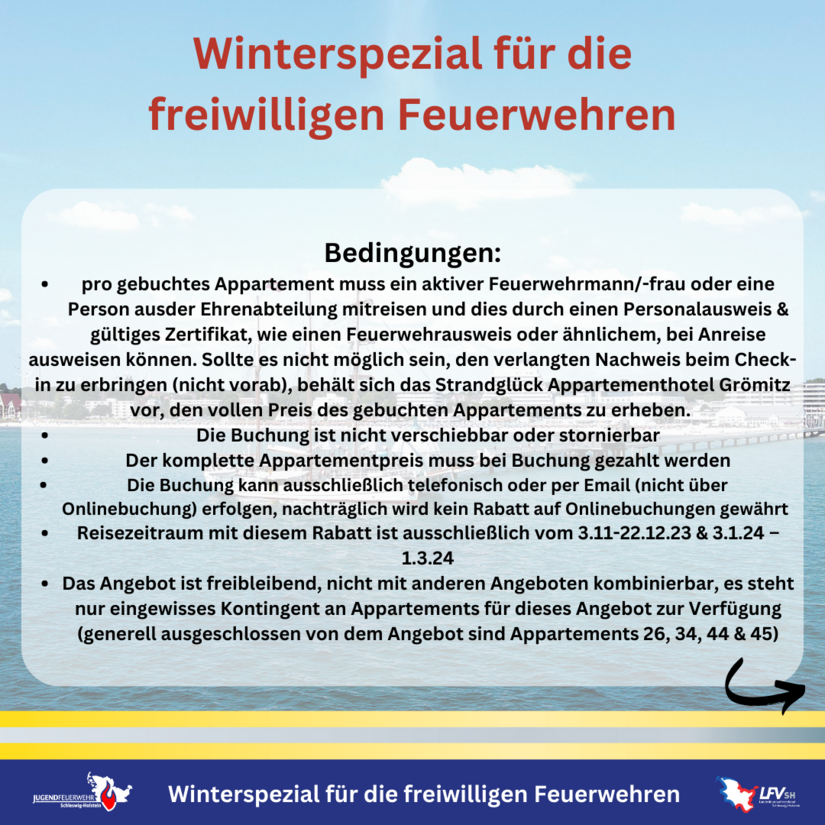 Winterspezial für die freiwilligen Feuerwehren

Bedingungen:

• pro gebuchtes Appartement muss ein aktiver Feuerwehrmann/-frau oder eine Person ausder Ehrenabteilung mitreisen und dies durch einen Personalausweis & gültiges Zertifikat, wie einen Feuerwehrausweis oder ähnlichem, bei Anreise ausweisen können. Sollte es nicht möglich sein, den verlangten Nachweis beim Check-in zu erbringen (nicht vorab), behält sich das Strandglück Appartementhotel Grömitz vor, den vollen Preis des gebuchten Appartements zu erheben.
• Die Buchung ist nicht verschiebbar oder stornierbar
• Der komplette Appartementpreis muss bei Buchung gezahlt werden
• Die Buchung kann ausschließlich telefonisch oder per Email (nicht über Onlinebuchung) erfolgen, nachträglich wird kein Rabatt auf Onlinebuchungen gewährt
• Reisezeitraum mit diesem Rabatt ist ausschließlich vom 3.11-22.12.23 & 3.1.24 – 1.3.24
• Das Angebot ist freibleibend, nicht mit anderen Angeboten kombinierbar, es steht nur eingewisses Kontingent an Appartements für dieses Angebot zur Verfügung (generell ausgeschlossen von dem Angebot sind Appartements 26, 34, 44 & 45)

JUGENDFEUERWEHR Schleswig-Holstein

Winterspezial für die freiwilligen Feuerwehren

LFV SH